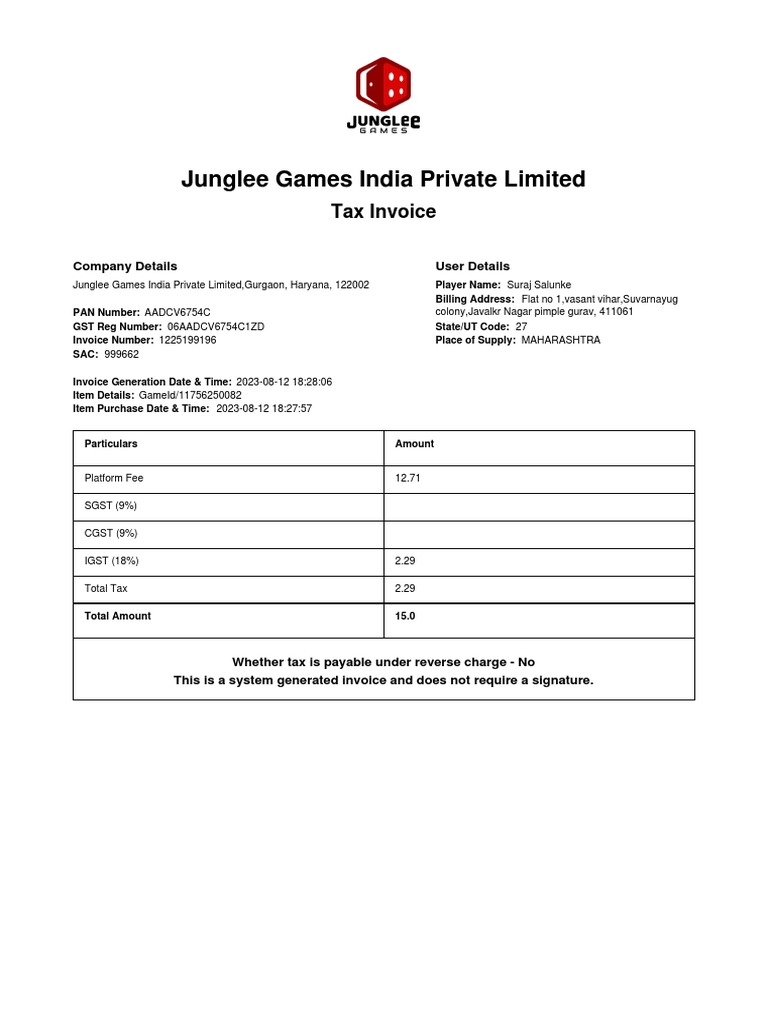 JUNGLEE
GAMES

Junglee Games India Private Limited
Tax Invoice

Company Details
Junglee Games India Private Limited,Gurgaon, Haryana, 122002

PAN Number: AADCV6754C
GST Reg Number: 06AADCV6754C1ZD
Invoice Number: 1225199196
SAC: 999662

Invoice Generation Date & Time: 2023-08-12 18:28:06
Item Details: GameId/11756250082
Item Purchase Date & Time: 2023-08-12 18:27:57

User Details
Player Name: Suraj Salunke
Billing Address: Flat no 1,vasant vihar,Suvarnayug colony,Javalkr Nagar pimple gurav, 411061
State/UT Code: 27
Place of Supply: MAHARASHTRA

| Particulars | Amount |
|---|---|
| Platform Fee | 12.71 |
| SGST (9%) | |
| CGST (9%) | |
| IGST (18%) | 2.29 |
| Total Tax | 2.29 |
| Total Amount | 15.0 |

Whether tax is payable under reverse charge - No
This is a system generated invoice and does not require a signature.